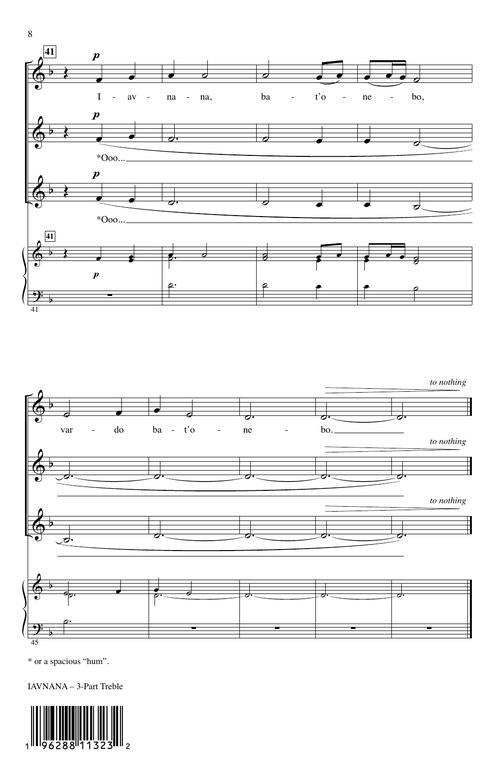 8

41

p

I - av - na - na, ba - t'o - ne - bo,

p

*Ooo...

p

*Ooo...

41

p

41

to nothing

var - do ba - t'o - ne - bo.

to nothing

to nothing

45

* or a spacious "hum".

IAVNANA – 3-Part Treble

1 96288 11323 2